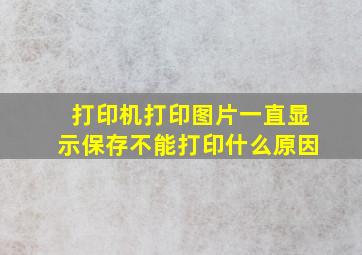 打印机打印图片一直显示保存不能打印什么原因